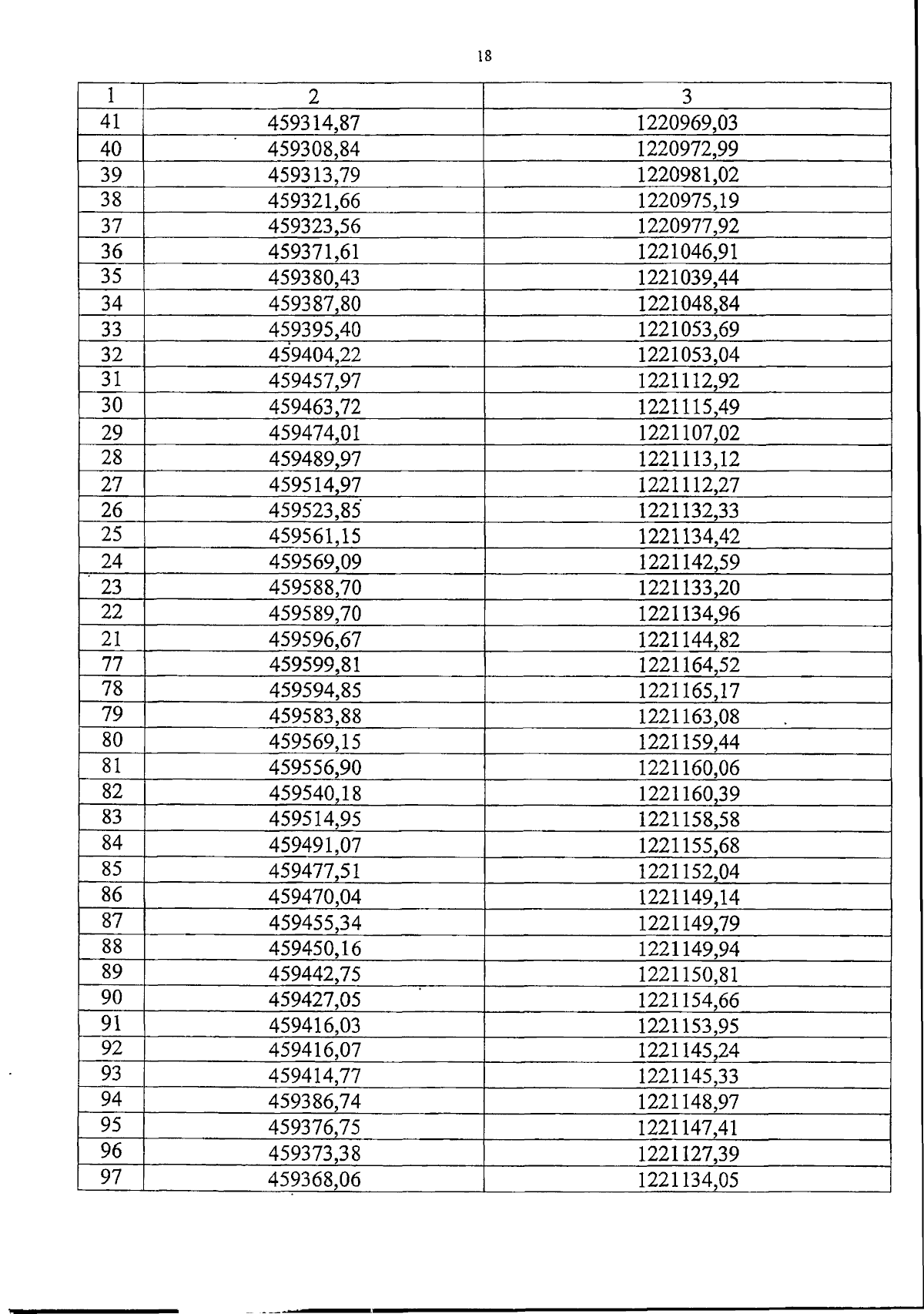 18

| 1 | 2 | 3 |
|---|---|---|
| 41 | 459314,87 | 1220969,03 |
| 40 | 459308,84 | 1220972,99 |
| 39 | 459313,79 | 1220981,02 |
| 38 | 459321,66 | 1220975,19 |
| 37 | 459323,56 | 1220977,92 |
| 36 | 459371,61 | 1221046,91 |
| 35 | 459380,43 | 1221039,44 |
| 34 | 459387,80 | 1221048,84 |
| 33 | 459395,40 | 1221053,69 |
| 32 | 459404,22 | 1221053,04 |
| 31 | 459457,97 | 1221112,92 |
| 30 | 459463,72 | 1221115,49 |
| 29 | 459474,01 | 1221107,02 |
| 28 | 459489,97 | 1221113,12 |
| 27 | 459514,97 | 1221112,27 |
| 26 | 459523,85 | 1221132,33 |
| 25 | 459561,15 | 1221134,42 |
| 24 | 459569,09 | 1221142,59 |
| 23 | 459588,70 | 1221133,20 |
| 22 | 459589,70 | 1221134,96 |
| 21 | 459596,67 | 1221144,82 |
| 77 | 459599,81 | 1221164,52 |
| 78 | 459594,85 | 1221165,17 |
| 79 | 459583,88 | 1221163,08 |
| 80 | 459569,15 | 1221159,44 |
| 81 | 459556,90 | 1221160,06 |
| 82 | 459540,18 | 1221160,39 |
| 83 | 459514,95 | 1221158,58 |
| 84 | 459491,07 | 1221155,68 |
| 85 | 459477,51 | 1221152,04 |
| 86 | 459470,04 | 1221149,14 |
| 87 | 459455,34 | 1221149,79 |
| 88 | 459450,16 | 1221149,94 |
| 89 | 459442,75 | 1221150,81 |
| 90 | 459427,05 | 1221154,66 |
| 91 | 459416,03 | 1221153,95 |
| 92 | 459416,07 | 1221145,24 |
| 93 | 459414,77 | 1221145,33 |
| 94 | 459386,74 | 1221148,97 |
| 95 | 459376,75 | 1221147,41 |
| 96 | 459373,38 | 1221127,39 |
| 97 | 459368,06 | 1221134,05 |